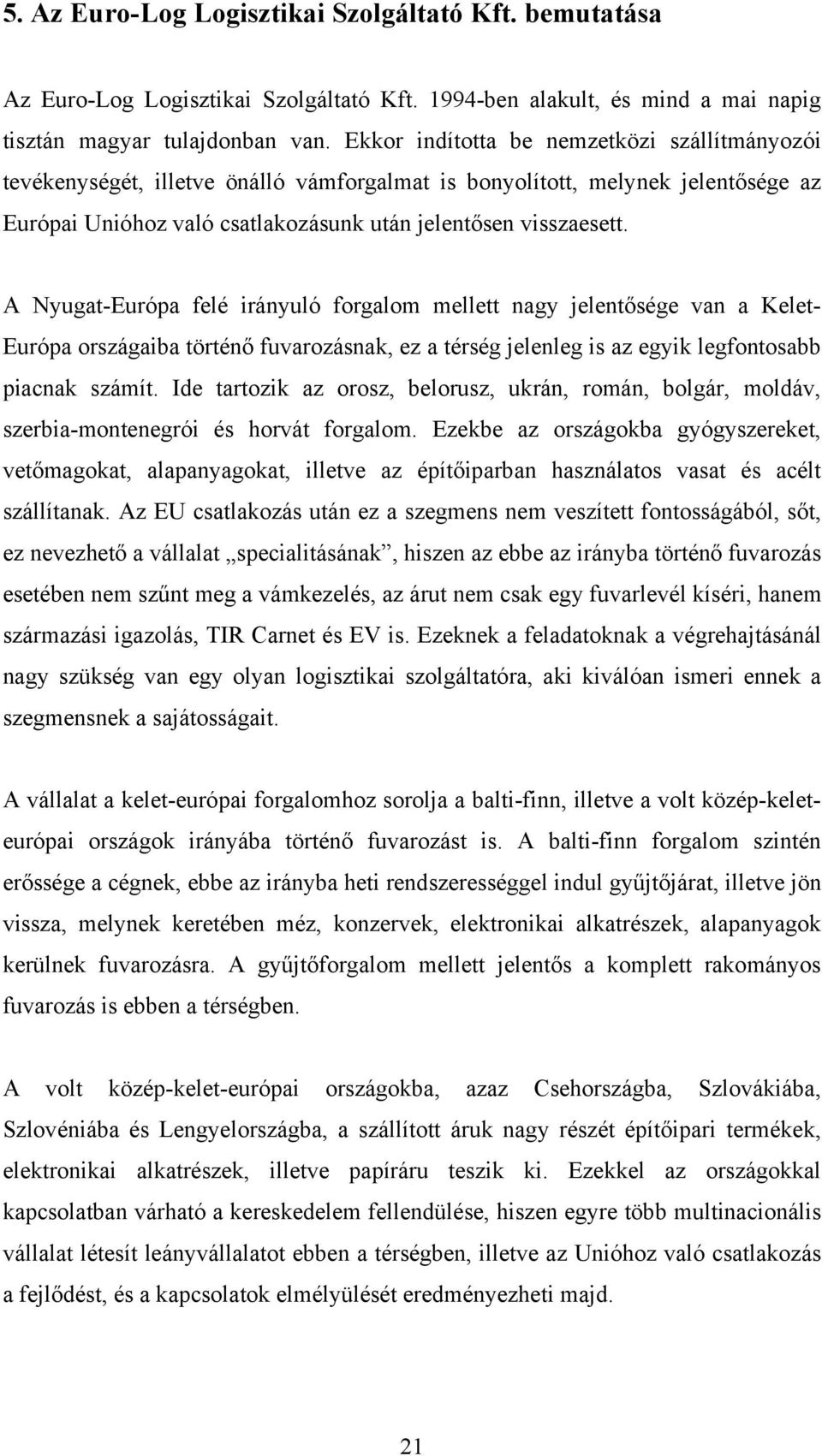 5. Az Euro-Log Logisztikai Szolgáltató Kft. bemutatása

Az Euro-Log Logisztikai Szolgáltató Kft. 1994-ben alakult, és mind a mai napig tisztán magyar tulajdonban van. Ekkor indította be nemzetközi szállítmányozói tevékenységét, illetve önálló vámforgalmat is bonyolított, melynek jelentősége az Európai Unióhoz való csatlakozásunk után jelentősen visszaesett.

A Nyugat-Európa felé irányuló forgalom mellett nagy jelentősége van a Kelet-Európa országaiba történő fuvarozásnak, ez a térség jelenleg is az egyik legfontosabb piacnak számít. Ide tartozik az orosz, belorusz, ukrán, román, bolgár, moldáv, szerbia-montenegrói és horvát forgalom. Ezekbe az országokba gyógyszereket, vetőmagokat, alapanyagokat, illetve az építőiparban használatos vasat és acélt szállítanak. Az EU csatlakozás után ez a szegmens nem veszített fontosságából, sőt, ez nevezhető a vállalat „specialitásának”, hiszen az ebbe az irányba történő fuvarozás esetében nem szűnt meg a vámkezelés, az árut nem csak egy fuvarlevél kíséri, hanem származási igazolás, TIR Carnet és EV is. Ezeknek a feladatoknak a végrehajtásánál nagy szükség van egy olyan logisztikai szolgáltatóra, aki kiválóan ismeri ennek a szegmensnek a sajátosságait.

A vállalat a kelet-európai forgalomhoz sorolja a balti-finn, illetve a volt közép-kelet-európai országok irányába történő fuvarozást is. A balti-finn forgalom szintén erőssége a cégnek, ebbe az irányba heti rendszerességgel indul gyűjtőjárat, illetve jön vissza, melynek keretében méz, konzervek, elektronikai alkatrészek, alapanyagok kerülnek fuvarozásra. A gyűjtőforgalom mellett jelentős a komplett rakományos fuvarozás is ebben a térségben.

A volt közép-kelet-európai országokba, azaz Csehországba, Szlovákiába, Szlovéniába és Lengyelországba, a szállított áruk nagy részét építőipari termékek, elektronikai alkatrészek, illetve papíráru teszik ki. Ezekkel az országokkal kapcsolatban várható a kereskedelem fellendülése, hiszen egyre több multinacionális vállalat létesít leányvállalatot ebben a térségben, illetve az Unióhoz való csatlakozás a fejlődést, és a kapcsolatok elmélyülését eredményezheti majd.

21